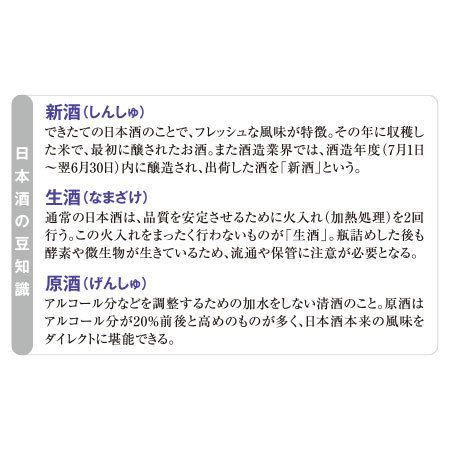 日本酒の豆知識

新酒（しんしゅ）
できたての日本酒のことで、フレッシュな風味が特徴。その年に収穫した米で、最初に醸されたお酒。また酒造業界では、酒造年度（7月1日～翌6月30日）内に醸造され、出荷した酒を「新酒」という。

生酒（なまざけ）
通常の日本酒は、品質を安定させるために火入れ（加熱処理）を2回行う。この火入れをまったく行わないものが「生酒」。瓶詰めした後も酵素や微生物が生きているため、流通や保管に注意が必要となる。

原酒（げんしゅ）
アルコール分などを調整するための加水をしない清酒のこと。原酒はアルコール分が20%前後と高めのものが多く、日本酒本来の風味をダイレクトに堪能できる。